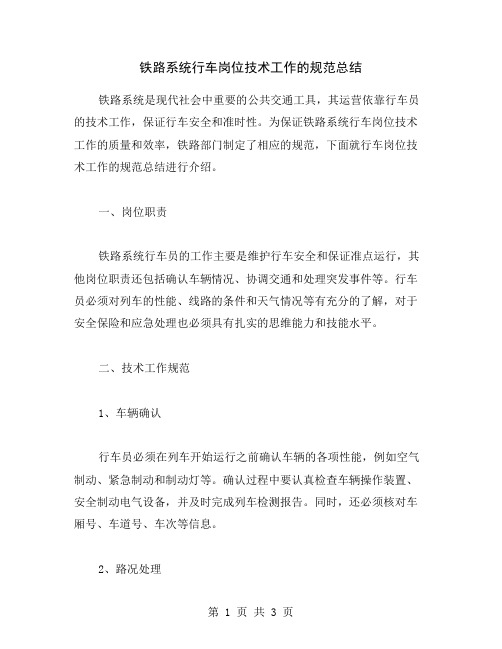 铁路系统行车岗位技术工作的规范总结

铁路系统是现代社会中重要的公共交通工具，其运营依靠行车员的技术工作，保证行车安全和准时性。为保证铁路系统行车岗位技术工作的质量和效率，铁路部门制定了相应的规范，下面就行车岗位技术工作的规范总结进行介绍。

一、岗位职责

铁路系统行车员的工作主要是维护行车安全和保证准点运行，其他岗位职责还包括确认车辆情况、协调交通和处理突发事件等。行车员必须对列车的性能、线路的条件和天气情况等有充分的了解，对于安全保险和应急处理也必须具有扎实的思维能力和技能水平。

二、技术工作规范

1、车辆确认

行车员必须在列车开始运行之前确认车辆的各项性能，例如空气制动、紧急制动和制动灯等。确认过程中要认真检查车辆操作装置、安全制动电气设备，并及时完成列车检测报告。同时，还必须核对车厢号、车道号、车次等信息。

2、路况处理

第 1 页 共 3 页